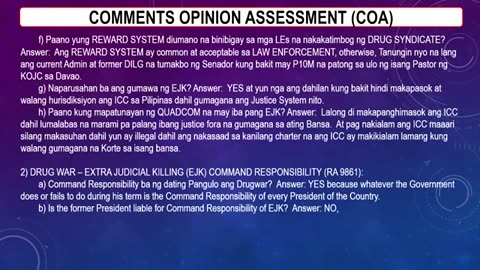 COMMENTS OPINION ASSESSMENT (COA)

f) Paano yung REWARD SYSTEM diumano na binibigay sa mga LEs na nakakatimbog ng DRUG SYNDICATE? Answer: Ang REWARD SYSTEM ay common at acceptable sa LAW ENFORCEMENT, otherwise, Tanungin nyo na lang ang current Admin at former DILG na tumakbo ng Senador kung bakit may P10M na patong sa ulo ng isang Pastor ng KOJC sa Davao.

g) Naparusahan ba ang gumawa ng EJK? Answer: YES at yun nga ang dahilan kung bakit hindi makapasok at walang hurisdiksiyon ang ICC sa Pilipinas dahil gumagana ang Justice System nito.

h) Paano kung mapatunayan ng QUADCOM na may iba pang EJK? Answer: Lalong di makapanghimasok ang ICC dahil lumalabas na marami pa palang ibang justice fora na gumagana sa ating Bansa. At pag nakialam ang ICC maaari silang makasuhan dahil yun ay illegal dahil ang nakasaad sa kanilang charter na ang ICC ay makikialam lamang kung walang gumagana na Korte sa isang bansa.

2) DRUG WAR – EXTRA JUDICIAL KILLING (EJK) COMMAND RESPONSIBILITY (RA 9861):

a) Command Responsibility ba ng dating Pangulo ang Drugwar? Answer: YES because whatever the Government does or fails to do during his term is the Command Responsibility of every President of the Country.

b) Is the former President liable for Command Responsibility of EJK? Answer: NO,